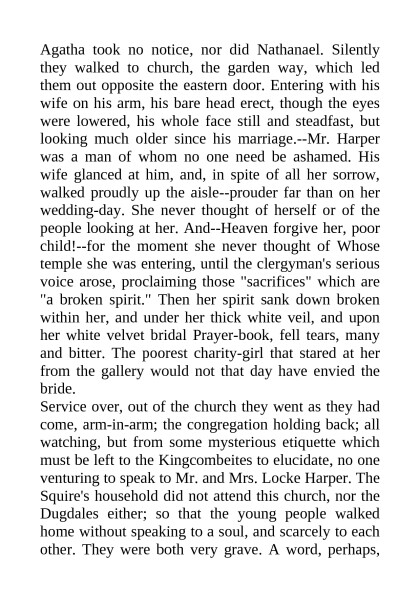 Agatha took no notice, nor did Nathanael. Silently they walked to church, the garden way, which led them out opposite the eastern door. Entering with his wife on his arm, his bare head erect, though the eyes were lowered, his whole face still and steadfast, but looking much older since his marriage.--Mr. Harper was a man of whom no one need be ashamed. His wife glanced at him, and, in spite of all her sorrow, walked proudly up the aisle--prouder far than on her wedding-day. She never thought of herself or of the people looking at her. And--Heaven forgive her, poor child!--for the moment she never thought of Whose temple she was entering, until the clergyman's serious voice arose, proclaiming those "sacrifices" which are "a broken spirit." Then her spirit sank down broken within her, and under her thick white veil, and upon her white velvet bridal Prayer-book, fell tears, many and bitter. The poorest charity-girl that stared at her from the gallery would not that day have envied the bride.
Service over, out of the church they went as they had come, arm-in-arm; the congregation holding back; all watching, but from some mysterious etiquette which must be left to the Kingcombeites to elucidate, no one venturing to speak to Mr. and Mrs. Locke Harper. The Squire's household did not attend this church, nor the Dugdales either; so that the young people walked home without speaking to a soul, and scarcely to each other. They were both very grave. A word, perhaps,